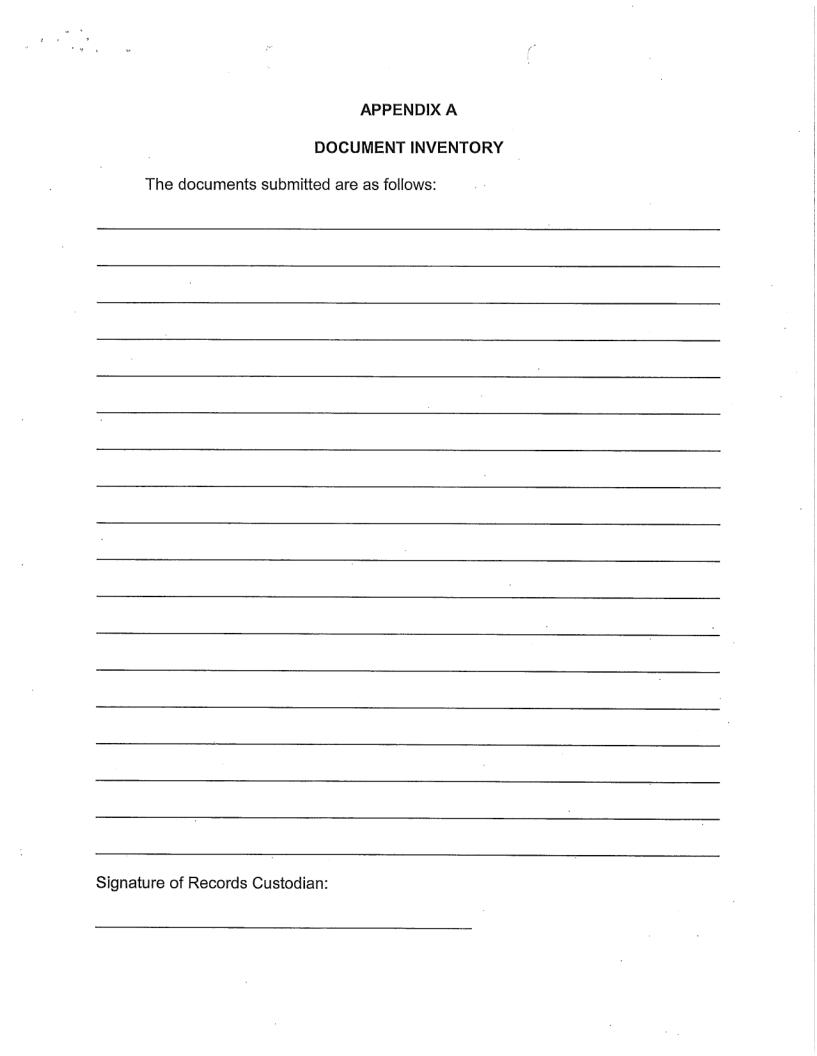 APPENDIX A

DOCUMENT INVENTORY

The documents submitted are as follows:

Signature of Records Custodian: